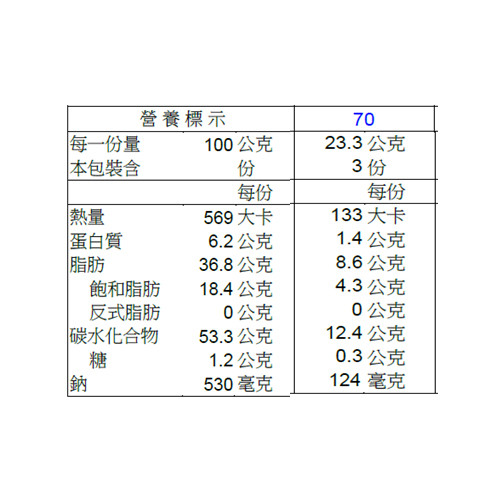 | 營養標示 | | 70 |
|---|---|---|
| 每一份量 | 100 公克 | 23.3 公克 |
| 本包裝含 | 份 | 3 份 |
| | 每份 | 每份 |
| 熱量 | 569 大卡 | 133 大卡 |
| 蛋白質 | 6.2 公克 | 1.4 公克 |
| 脂肪 | 36.8 公克 | 8.6 公克 |
| 飽和脂肪 | 18.4 公克 | 4.3 公克 |
| 反式脂肪 | 0 公克 | 0 公克 |
| 碳水化合物 | 53.3 公克 | 12.4 公克 |
| 糖 | 1.2 公克 | 0.3 公克 |
| 鈉 | 530 毫克 | 124 毫克 |